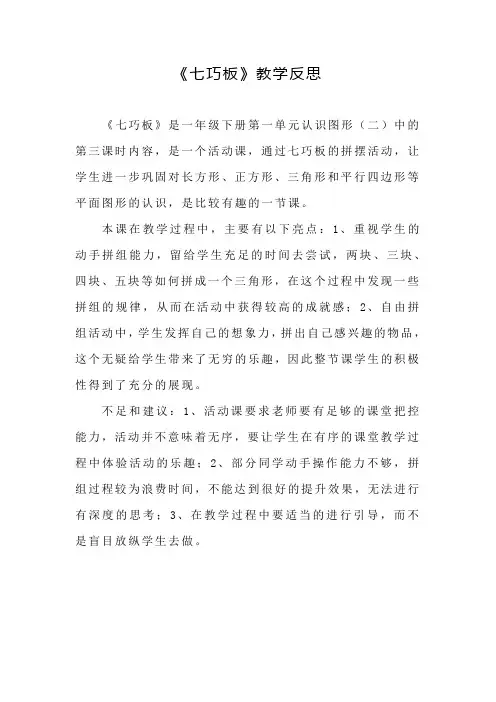 《七巧板》教学反思

《七巧板》是一年级下册第一单元认识图形（二）中的第三课时内容，是一个活动课，通过七巧板的拼摆活动，让学生进一步巩固对长方形、正方形、三角形和平行四边形等平面图形的认识，是比较有趣的一节课。

本课在教学过程中，主要有以下亮点：1、重视学生的动手拼组能力，留给学生充足的时间去尝试，两块、三块、四块、五块等如何拼成一个三角形，在这个过程中发现一些拼组的规律，从而在活动中获得较高的成就感；2、自由拼组活动中，学生发挥自己的想象力，拼出自己感兴趣的物品，这个无疑给学生带来了无穷的乐趣，因此整节课学生的积极性得到了充分的展现。

不足和建议：1、活动课要求老师要有足够的课堂把控能力，活动并不意味着无序，要让学生在有序的课堂教学过程中体验活动的乐趣；2、部分同学动手操作能力不够，拼组过程较为浪费时间，不能达到很好的提升效果，无法进行有深度的思考；3、在教学过程中要适当的进行引导，而不是盲目放纵学生去做。